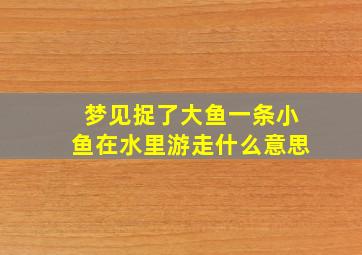 梦见捉了大鱼一条小鱼在水里游走什么意思